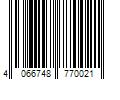 4 066748 770021